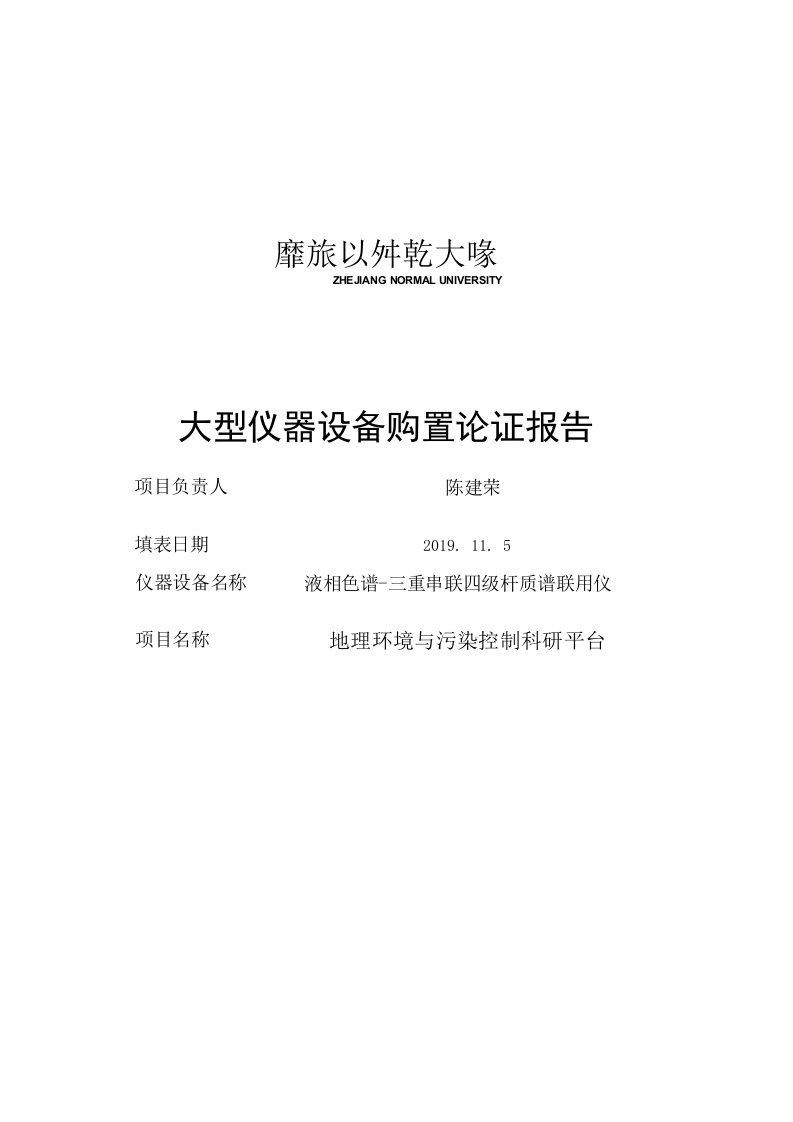 靡旅以舛乾大喙
ZHEJIANG NORMAL UNIVERSITY

大型仪器设备购置论证报告

项目负责人 陈建荣

填表日期 2019. 11. 5

仪器设备名称 液相色谱-三重串联四级杆质谱联用仪

项目名称 地理环境与污染控制科研平台